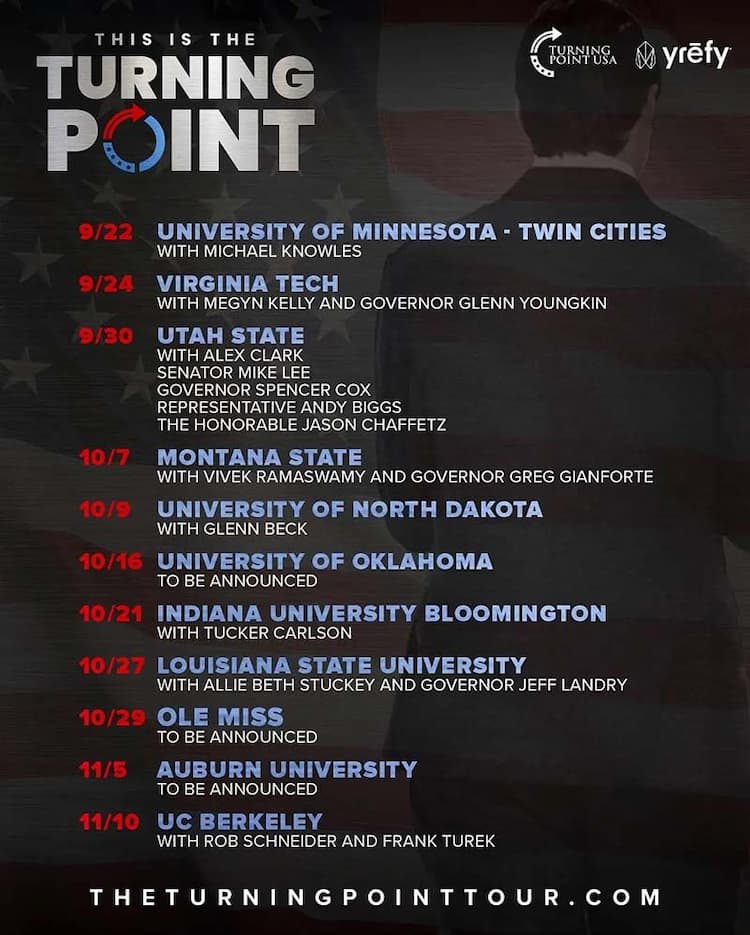 THIS IS THE
TURNING
POINT

TURNING POINT USA
yrēfy

9/22 UNIVERSITY OF MINNESOTA - TWIN CITIES
WITH MICHAEL KNOWLES

9/24 VIRGINIA TECH
WITH MEGYN KELLY AND GOVERNOR GLENN YOUNGKIN

9/30 UTAH STATE
WITH ALEX CLARK
SENATOR MIKE LEE
GOVERNOR SPENCER COX
REPRESENTATIVE ANDY BIGGS
THE HONORABLE JASON CHAFFETZ

10/7 MONTANA STATE
WITH VIVEK RAMASWAMY AND GOVERNOR GREG GIANFORTE

10/9 UNIVERSITY OF NORTH DAKOTA
WITH GLENN BECK

10/16 UNIVERSITY OF OKLAHOMA
TO BE ANNOUNCED

10/21 INDIANA UNIVERSITY BLOOMINGTON
WITH TUCKER CARLSON

10/27 LOUISIANA STATE UNIVERSITY
WITH ALLIE BETH STUCKEY AND GOVERNOR JEFF LANDRY

10/29 OLE MISS
TO BE ANNOUNCED

11/5 AUBURN UNIVERSITY
TO BE ANNOUNCED

11/10 UC BERKELEY
WITH ROB SCHNEIDER AND FRANK TUREK

THETURNINGPOINTTOUR.COM